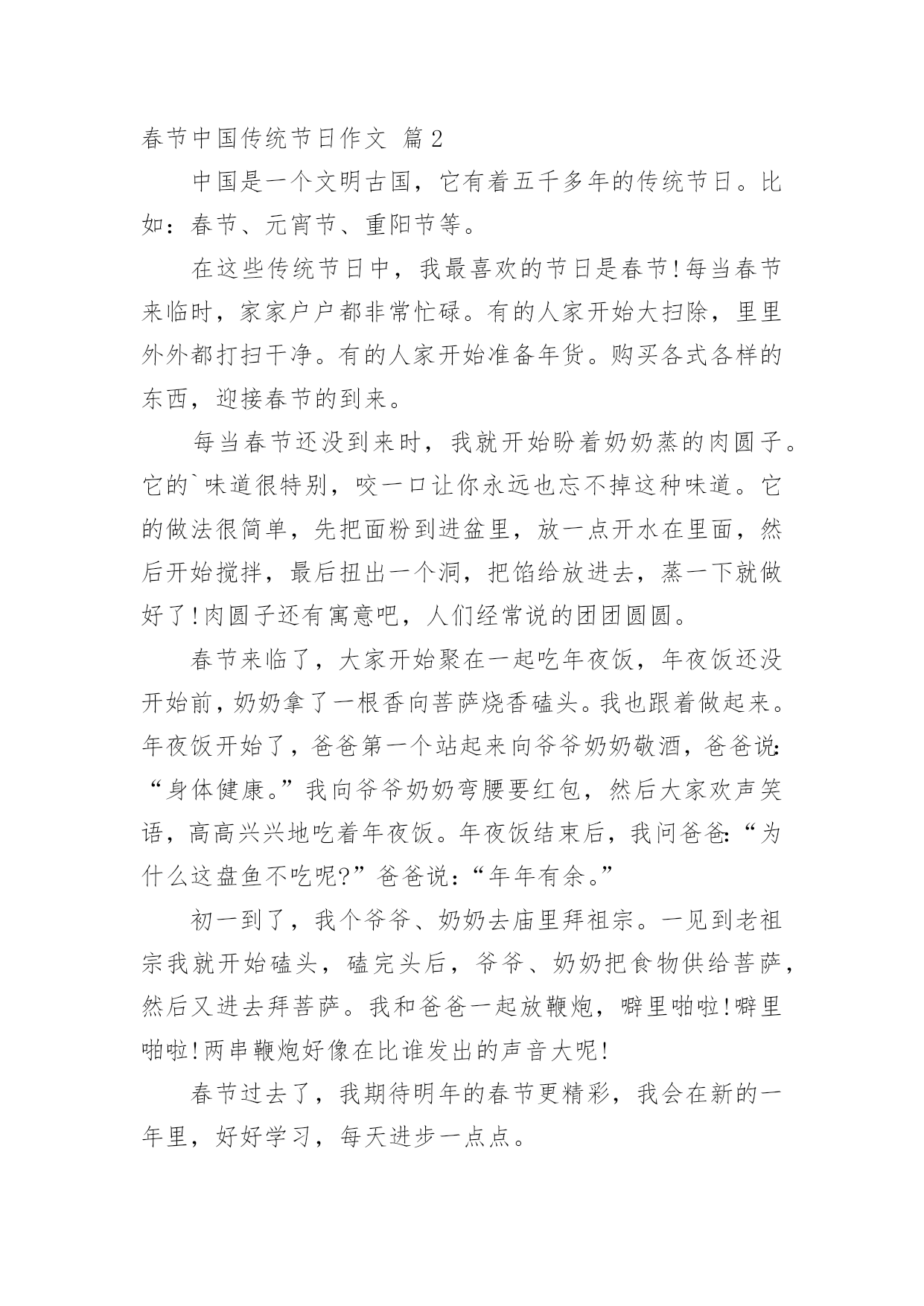 春节中国传统节日作文 篇2

中国是一个文明古国，它有着五千多年的传统节日。比如：春节、元宵节、重阳节等。

在这些传统节日中，我最喜欢的节日是春节!每当春节来临时，家家户户都非常忙碌。有的人家开始大扫除，里里外外都打扫干净。有的人家开始准备年货。购买各式各样的东西，迎接春节的到来。

每当春节还没到来时，我就开始盼着奶奶蒸的肉圆子。它的`味道很特别，咬一口让你永远也忘不掉这种味道。它的做法很简单，先把面粉到进盆里，放一点开水在里面，然后开始搅拌，最后扭出一个洞，把馅给放进去，蒸一下就做好了!肉圆子还有寓意吧，人们经常说的团团圆圆。

春节来临了，大家开始聚在一起吃年夜饭，年夜饭还没开始前，奶奶拿了一根香向菩萨烧香磕头。我也跟着做起来。年夜饭开始了，爸爸第一个站起来向爷爷奶奶敬酒，爸爸说:“身体健康。”我向爷爷奶奶弯腰要红包，然后大家欢声笑语，高高兴兴地吃着年夜饭。年夜饭结束后，我问爸爸:“为什么这盘鱼不吃呢?”爸爸说:“年年有余。”

初一到了，我个爷爷、奶奶去庙里拜祖宗。一见到老祖宗我就开始磕头，磕完头后，爷爷、奶奶把食物供给菩萨，然后又进去拜菩萨。我和爸爸一起放鞭炮，噼里啪啦!噼里啪啦!两串鞭炮好像在比谁发出的声音大呢!

春节过去了，我期待明年的春节更精彩，我会在新的一年里，好好学习，每天进步一点点。